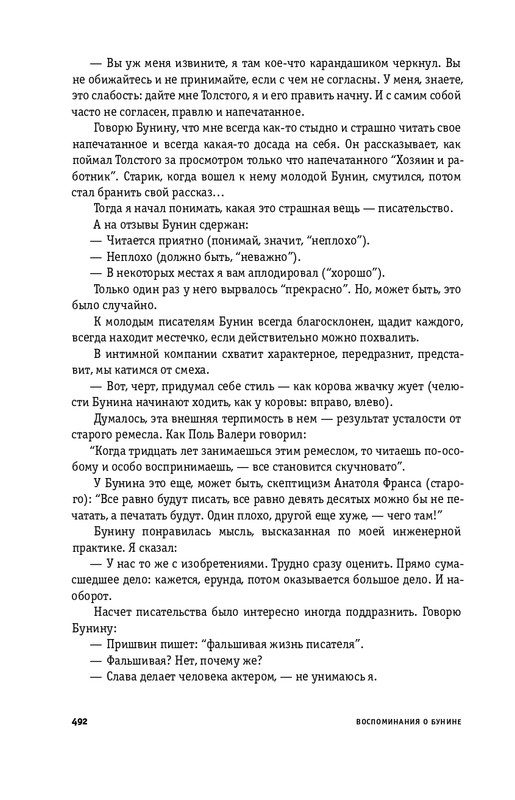 — Вы уж меня извините, я там кое-что карандашиком черкнул. Вы не обижайтесь и не принимайте, если с чем не согласны. У меня, знаете, это слабость: дайте мне Толстого, я и его править начну. И с самим собой часто не согласен, правлю и напечатанное.

Говорю Бунину, что мне всегда как-то стыдно и страшно читать свое напечатанное и всегда какая-то досада на себя. Он рассказывает, как поймал Толстого за просмотром только что напечатанного "Хозяин и работник". Старик, когда вошел к нему молодой Бунин, смутился, потом стал бранить свой рассказ...

Тогда я начал понимать, какая это страшная вещь — писательство.

А на отзывы Бунин сдержан:

— Читается приятно (понимай, значит, "неплохо").

— Неплохо (должно быть, "неважно").

— В некоторых местах я вам аплодировал ("хорошо").

Только один раз у него вырвалось "прекрасно". Но, может быть, это было случайно.

К молодым писателям Бунин всегда благосклонен, щадит каждого, всегда находит местечко, если действительно можно похвалить.

В интимной компании схватит характерное, передразнит, представит, мы катимся от смеха.

— Вот, черт, придумал себе стиль — как корова жвачку жует (челюсти Бунина начинают ходить, как у коровы: вправо, влево).

Думалось, эта внешняя терпимость в нем — результат усталости от старого ремесла. Как Поль Валери говорил:

"Когда тридцать лет занимаешься этим ремеслом, то читаешь по-особому и особо воспринимаешь, — все становится скучновато".

У Бунина это еще, может быть, скептицизм Анатоля Франса (старого): "Все равно будут писать, все равно девять десятых можно бы не печатать, а печатать будут. Один плохо, другой еще хуже, — чего там!"

Бунину понравилась мысль, высказанная по моей инженерной практике. Я сказал:

— У нас то же с изобретениями. Трудно сразу оценить. Прямо сумасшедшее дело: кажется, ерунда, потом оказывается большое дело. И наоборот.

Насчет писательства было интересно иногда поддразнить. Говорю Бунину:

— Пришвин пишет: "фальшивая жизнь писателя".

— Фальшивая? Нет, почему же?

— Слава делает человека актером, — не унимаюсь я.

492 ВОСПОМИНАНИЯ О БУНИНЕ